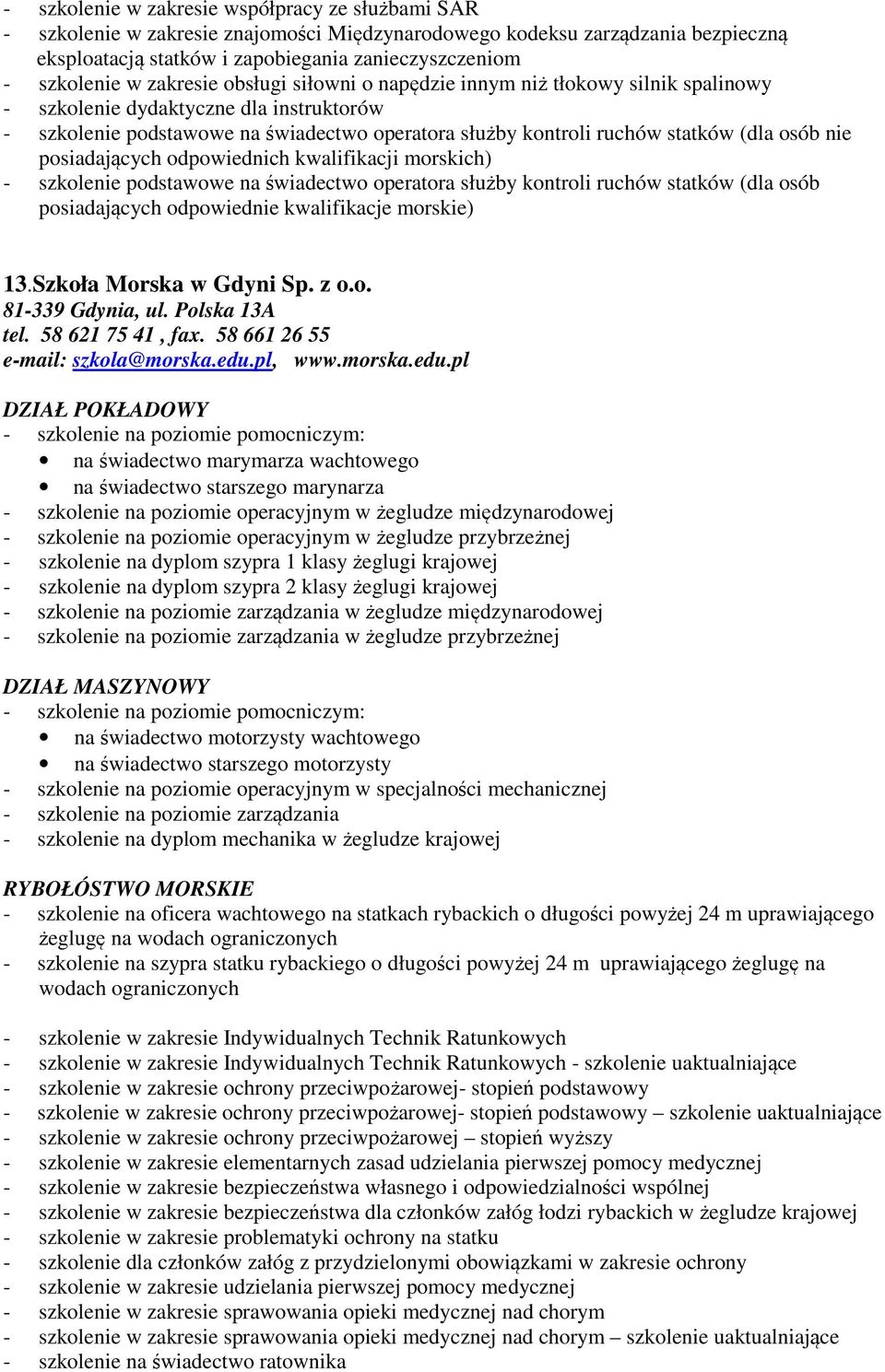 - szkolenie w zakresie współpracy ze służbami SAR
- szkolenie w zakresie znajomości Międzynarodowego kodeksu zarządzania bezpieczną eksploatacją statków i zapobiegania zanieczyszczeniom
- szkolenie w zakresie obsługi siłowni o napędzie innym niż tłokowy silnik spalinowy
- szkolenie dydaktyczne dla instruktorów
- szkolenie podstawowe na świadectwo operatora służby kontroli ruchów statków (dla osób nie posiadających odpowiednich kwalifikacji morskich)
- szkolenie podstawowe na świadectwo operatora służby kontroli ruchów statków (dla osób posiadających odpowiednie kwalifikacje morskie)

13.Szkoła Morska w Gdyni Sp. z o.o.
81-339 Gdynia, ul. Polska 13A
tel. 58 621 75 41 , fax. 58 661 26 55
e-mail: szkola@morska.edu.pl, www.morska.edu.pl

DZIAŁ POKŁADOWY
- szkolenie na poziomie pomocniczym:
• na świadectwo marymarza wachtowego
• na świadectwo starszego marynarza
- szkolenie na poziomie operacyjnym w żegludze międzynarodowej
- szkolenie na poziomie operacyjnym w żegludze przybrzeżnej
- szkolenie na dyplom szypra 1 klasy żeglugi krajowej
- szkolenie na dyplom szypra 2 klasy żeglugi krajowej
- szkolenie na poziomie zarządzania w żegludze międzynarodowej
- szkolenie na poziomie zarządzania w żegludze przybrzeżnej

DZIAŁ MASZYNOWY
- szkolenie na poziomie pomocniczym:
• na świadectwo motorzysty wachtowego
• na świadectwo starszego motorzysty
- szkolenie na poziomie operacyjnym w specjalności mechanicznej
- szkolenie na poziomie zarządzania
- szkolenie na dyplom mechanika w żegludze krajowej

RYBOŁÓSTWO MORSKIE
- szkolenie na oficera wachtowego na statkach rybackich o długości powyżej 24 m uprawiającego żeglugę na wodach ograniczonych
- szkolenie na szypra statku rybackiego o długości powyżej 24 m uprawiającego żeglugę na wodach ograniczonych

- szkolenie w zakresie Indywidualnych Technik Ratunkowych
- szkolenie w zakresie Indywidualnych Technik Ratunkowych - szkolenie uaktualniające
- szkolenie w zakresie ochrony przeciwpożarowej- stopień podstawowy
- szkolenie w zakresie ochrony przeciwpożarowej- stopień podstawowy – szkolenie uaktualniające
- szkolenie w zakresie ochrony przeciwpożarowej – stopień wyższy
- szkolenie w zakresie elementarnych zasad udzielania pierwszej pomocy medycznej
- szkolenie w zakresie bezpieczeństwa własnego i odpowiedzialności wspólnej
- szkolenie w zakresie bezpieczeństwa dla członków załóg łodzi rybackich w żegludze krajowej
- szkolenie w zakresie problematyki ochrony na statku
- szkolenie dla członków załóg z przydzielonymi obowiązkami w zakresie ochrony
- szkolenie w zakresie udzielania pierwszej pomocy medycznej
- szkolenie w zakresie sprawowania opieki medycznej nad chorym
- szkolenie w zakresie sprawowania opieki medycznej nad chorym – szkolenie uaktualniające
- szkolenie na świadectwo ratownika